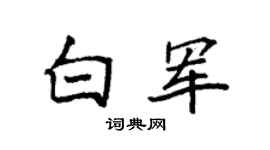 白军

词典网